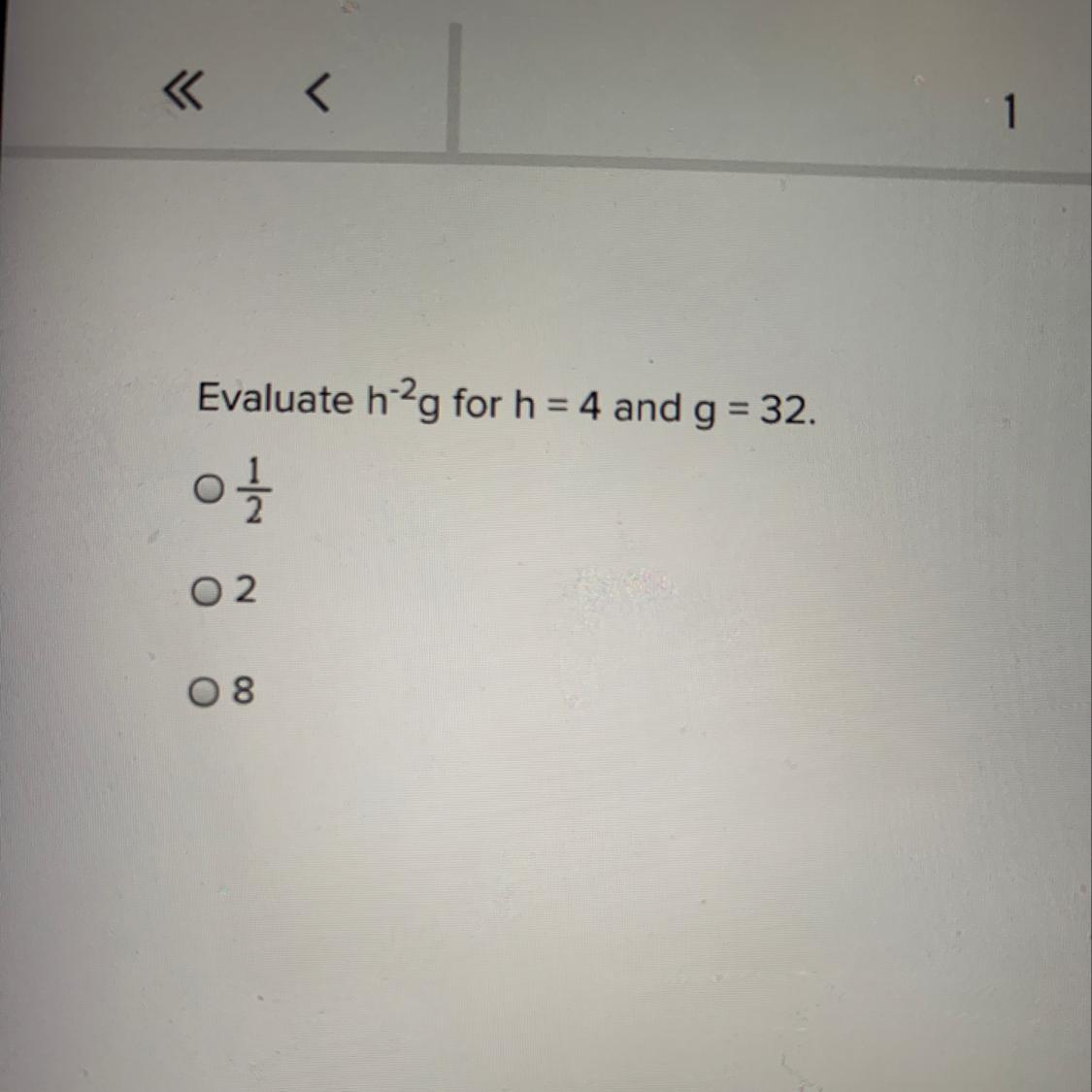 «   <

1

Evaluate $h^{-2}g$ for h = 4 and g = 32.

○ $\frac{1}{2}$

○ 2

○ 8